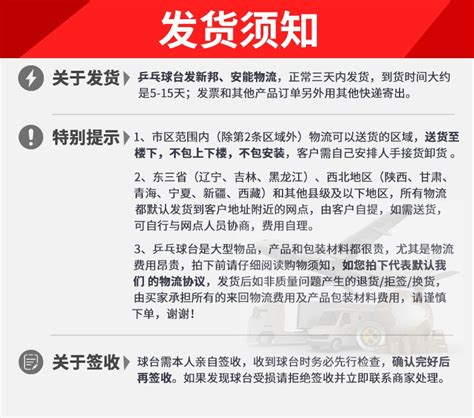 发货须知

关于发货 乒乓球台发新邦、安能物流，正常三天内发货，到货时间大约是5-15天；发票和其他产品订单另外用其他快递寄出。

特别提示 1、市区范围内（除第2条区域外）物流可以送货的区域，送货至楼下，不包上下楼，不包安装，客户需自己安排人手接货卸货 。

2、东三省（辽宁、吉林、黑龙江）、西北地区（陕西、甘肃、青海、宁夏、新疆、西藏）和其他县级及以下地区，所有物流都默认发货到客户地址附近的网点，由客户自提，如需送货，可自行与网点人员协商，费用自理。

3、乒乓球台是大型物品，产品和包装材料都很贵，尤其是物流费用昂贵，拍下前请仔细阅读购物须知，如您拍下代表默认我们 的物流协议，发货后如非质量问题产生的退货/拒签/换货，由买家承担所有的来回物流费用及产品包装材料费用，请谨慎下单，谢谢！

关于签收 球台需本人亲自签收，收到球台时务必先行检查，确认完好后再签收。如果发现球台受损请拒绝签收并立即联系商家处理。